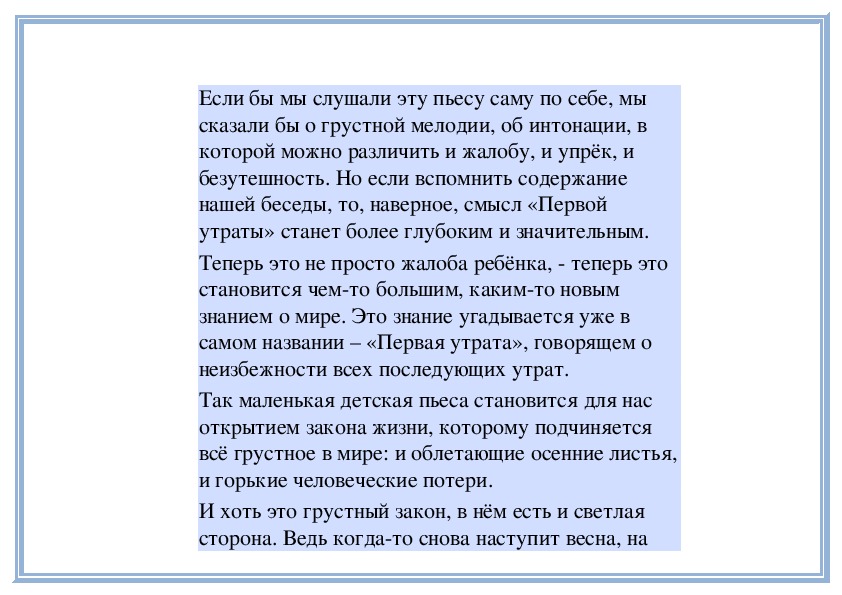 Если бы мы слушали эту пьесу саму по себе, мы сказали бы о грустной мелодии, об интонации, в которой можно различить и жалобу, и упрёк, и безутешность. Но если вспомнить содержание нашей беседы, то, наверное, смысл «Первой утраты» станет более глубоким и значительным.

Теперь это не просто жалоба ребёнка, - теперь это становится чем-то большим, каким-то новым знанием о мире. Это знание угадывается уже в самом названии – «Первая утрата», говорящем о неизбежности всех последующих утрат.

Так маленькая детская пьеса становится для нас открытием закона жизни, которому подчиняется всё грустное в мире: и облетающие осенние листья, и горькие человеческие потери.

И хоть это грустный закон, в нём есть и светлая сторона. Ведь когда-то снова наступит весна, на